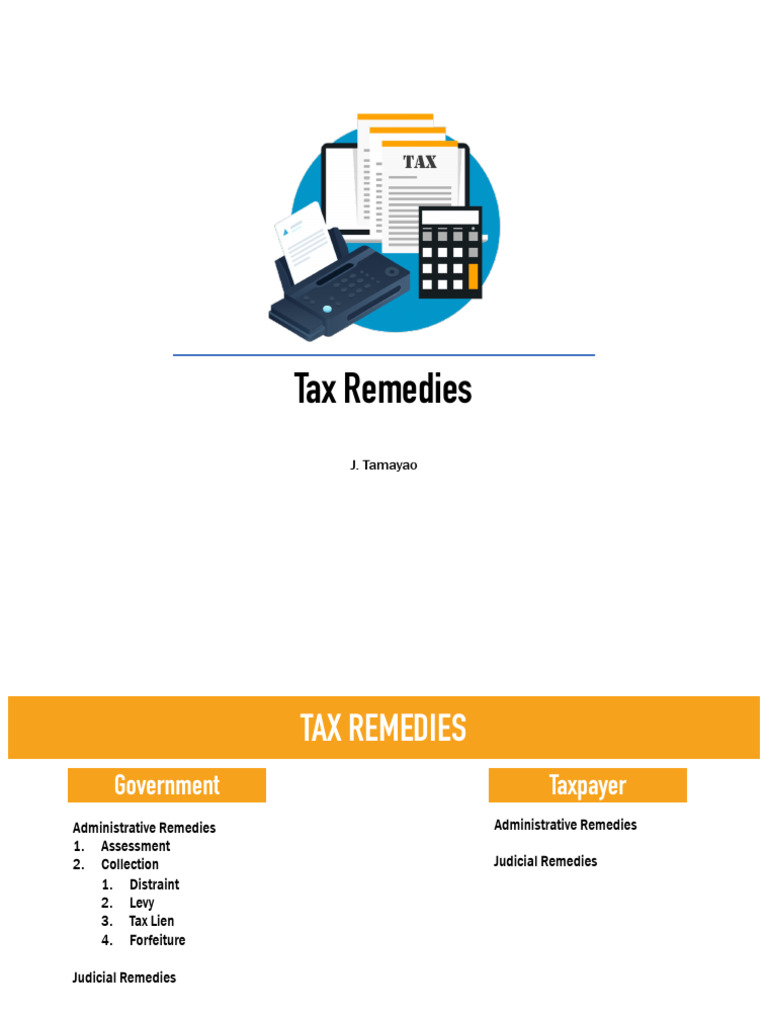 TAX

Tax Remedies

J. Tamayao

TAX REMEDIES

Government

Administrative Remedies
1. Assessment
2. Collection
 1. Distraint
 2. Levy
 3. Tax Lien
 4. Forfeiture

Judicial Remedies

Taxpayer

Administrative Remedies

Judicial Remedies